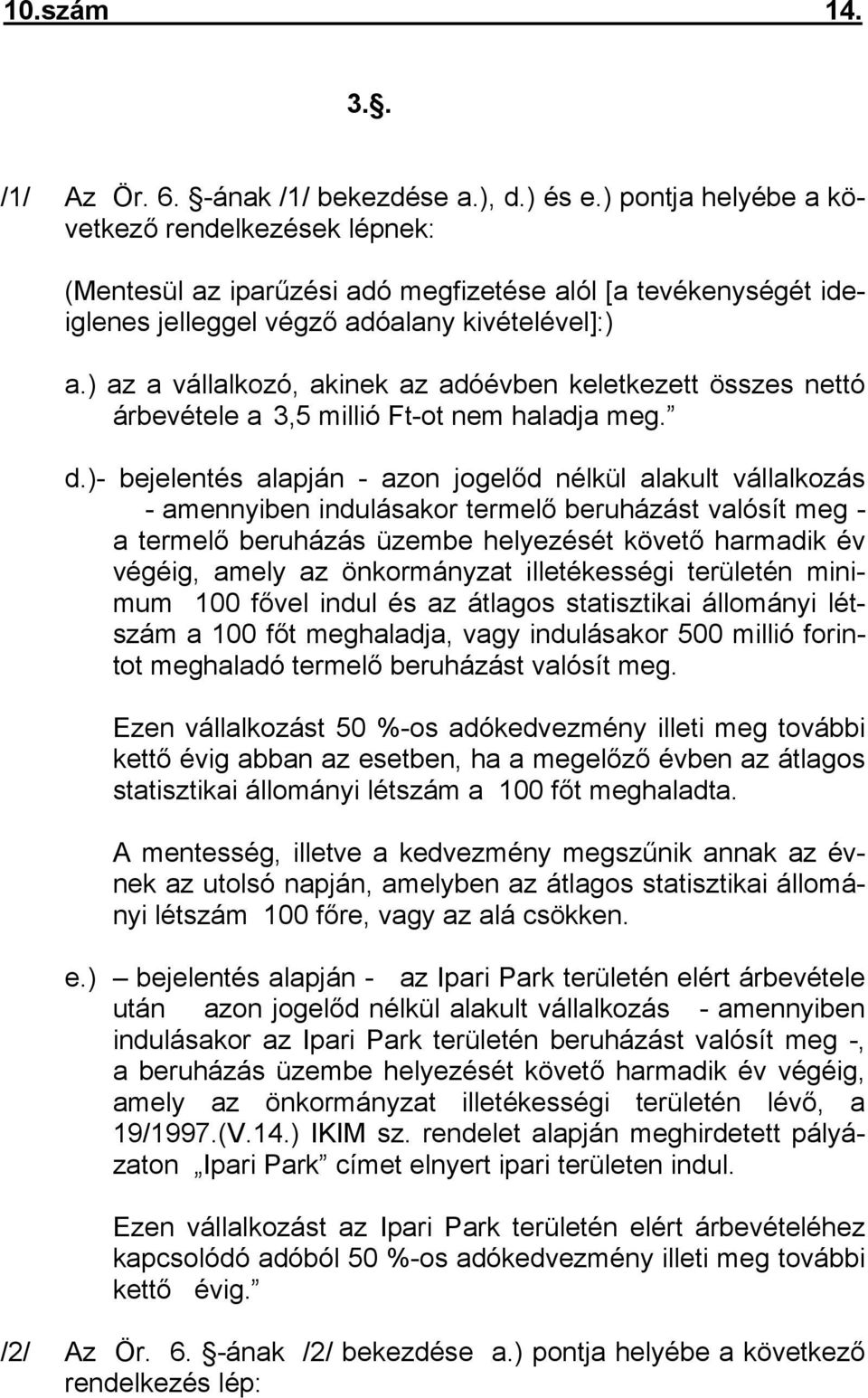 10.szám 14.

3.§.

/1/ Az Ör. 6. §-ának /1/ bekezdése a.), d.) és e.) pontja helyébe a következő rendelkezések lépnek:

(Mentesül az iparűzési adó megfizetése alól [a tevékenységét ideiglenes jelleggel végző adóalany kivételével]:)

a.) az a vállalkozó, akinek az adóévben keletkezett összes nettó árbevétele a 3,5 millió Ft-ot nem haladja meg.”

d.)- bejelentés alapján - azon jogelőd nélkül alakult vállalkozás - amennyiben indulásakor termelő beruházást valósít meg - a termelő beruházás üzembe helyezését követő harmadik év végéig, amely az önkormányzat illetékességi területén minimum 100 fővel indul és az átlagos statisztikai állományi létszám a 100 főt meghaladja, vagy indulásakor 500 millió forintot meghaladó termelő beruházást valósít meg.

Ezen vállalkozást 50 %-os adókedvezmény illeti meg további kettő évig abban az esetben, ha a megelőző évben az átlagos statisztikai állományi létszám a 100 főt meghaladta.

A mentesség, illetve a kedvezmény megszűnik annak az évnek az utolsó napján, amelyben az átlagos statisztikai állományi létszám 100 főre, vagy az alá csökken.

e.) – bejelentés alapján - az Ipari Park területén elért árbevétele után azon jogelőd nélkül alakult vállalkozás - amennyiben indulásakor az Ipari Park területén beruházást valósít meg -, a beruházás üzembe helyezését követő harmadik év végéig, amely az önkormányzat illetékességi területén lévő, a 19/1997.(V.14.) IKIM sz. rendelet alapján meghirdetett pályázaton „Ipari Park” címet elnyert ipari területen indul.

Ezen vállalkozást az Ipari Park területén elért árbevételéhez kapcsolódó adóból 50 %-os adókedvezmény illeti meg további kettő évig.”

/2/ Az Ör. 6. §-ának /2/ bekezdése a.) pontja helyébe a következő rendelkezés lép: